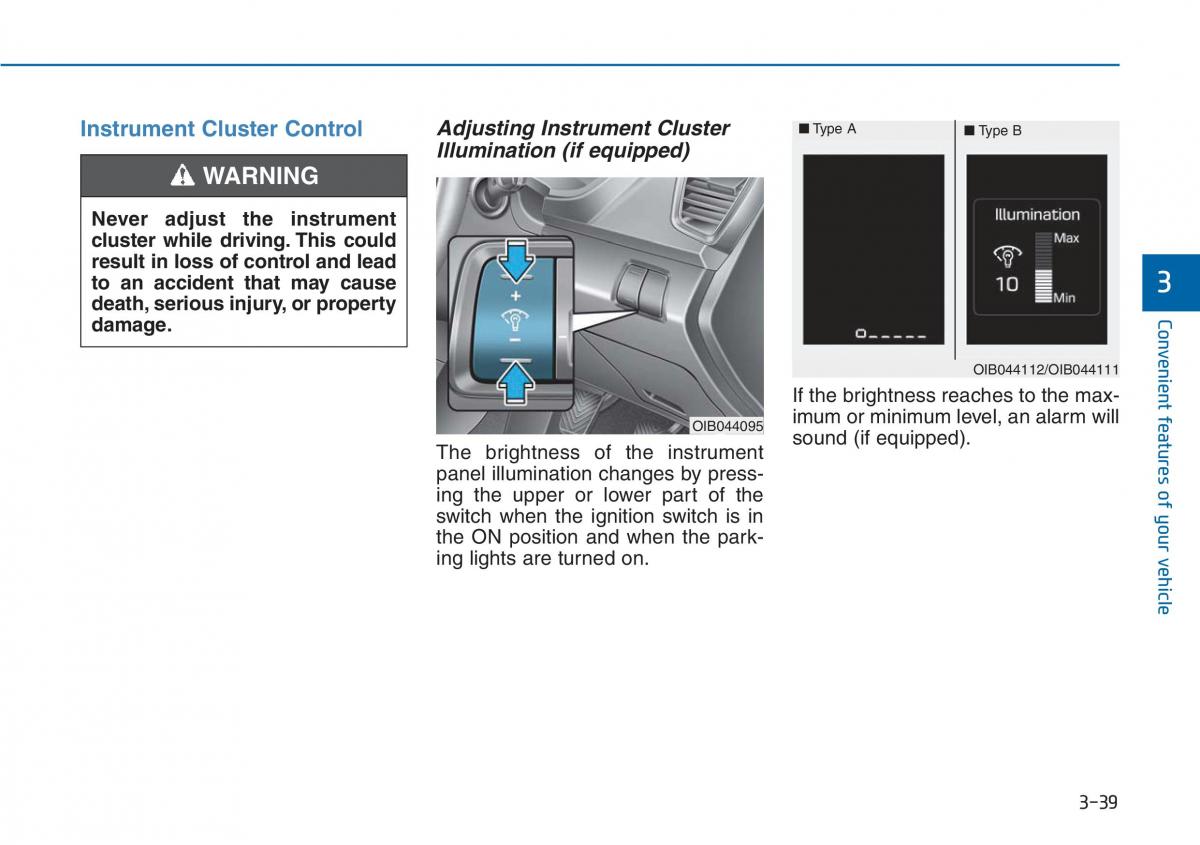 Instrument Cluster Control

WARNING

Never adjust the instrument cluster while driving. This could result in loss of control and lead to an accident that may cause death, serious injury, or property damage.

Adjusting Instrument Cluster Illumination (if equipped)

+
−

OIB044095

The brightness of the instrument panel illumination changes by pressing the upper or lower part of the switch when the ignition switch is in the ON position and when the parking lights are turned on.

■ Type A

■ Type B

Illumination
Max
10
Min

OIB044112/OIB044111

If the brightness reaches to the maximum or minimum level, an alarm will sound (if equipped).

3

Convenient features of your vehicle

3-39